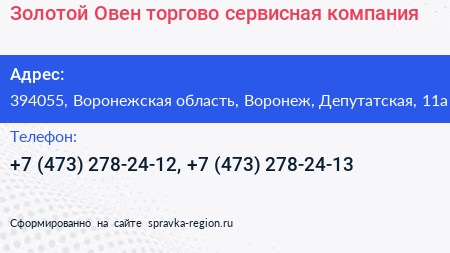 Золотой Овен торгово сервисная компания

Адрес:
394055, Воронежская область, Воронеж, Депутатская, 11а

Телефон:
+7 (473) 278-24-12, +7 (473) 278-24-13

Сформированно на сайте spravka-region.ru